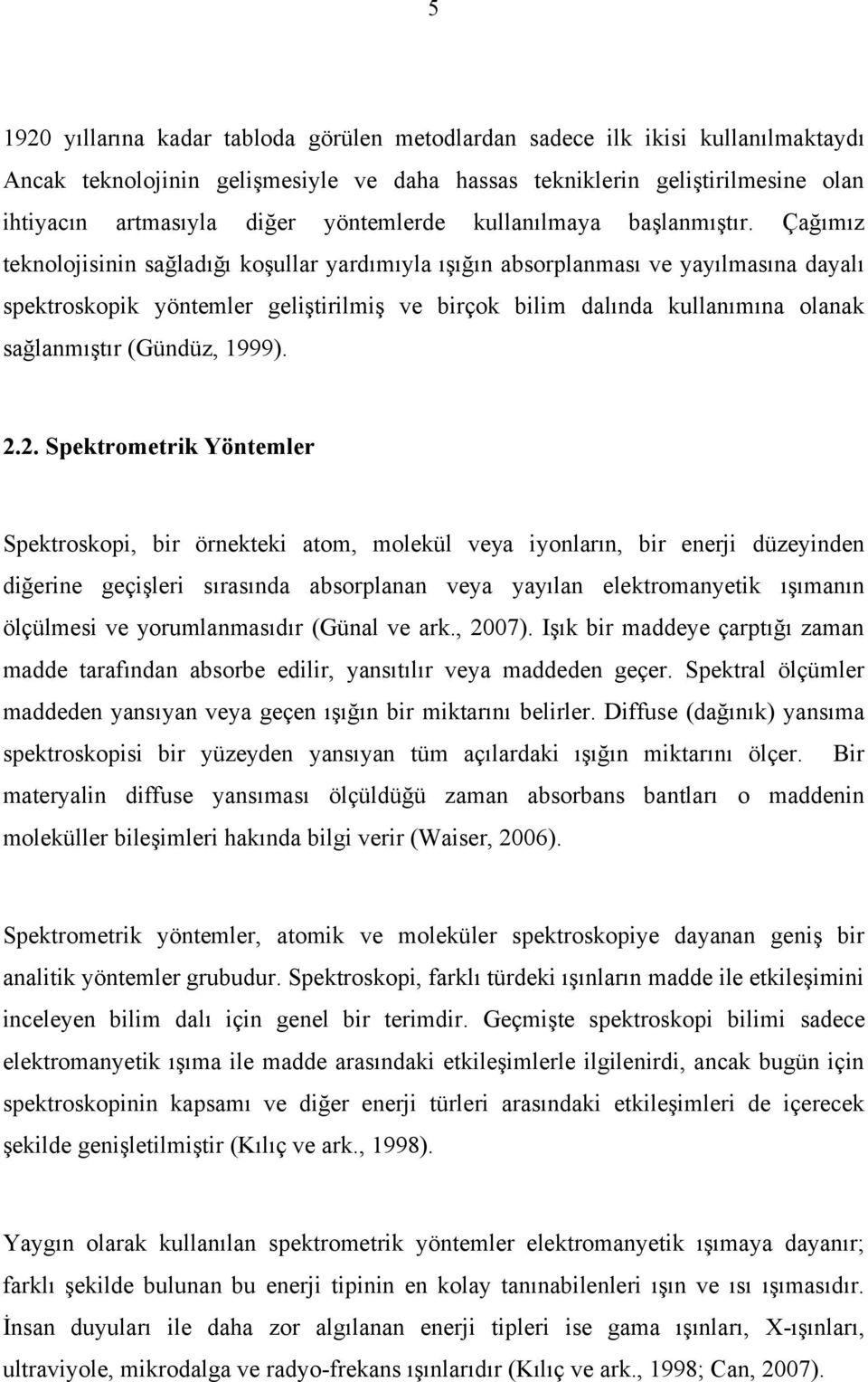 5

1920 yıllarına kadar tabloda görülen metodlardan sadece ilk ikisi kullanılmaktaydı Ancak teknolojinin gelişmesiyle ve daha hassas tekniklerin geliştirilmesine olan ihtiyacın artmasıyla diğer yöntemlerde kullanılmaya başlanmıştır. Çağımız teknolojisinin sağladığı koşullar yardımıyla ışığın absorplanması ve yayılmasına dayalı spektroskopik yöntemler geliştirilmiş ve birçok bilim dalında kullanımına olanak sağlanmıştır (Gündüz, 1999).

2.2. Spektrometrik Yöntemler

Spektroskopi, bir örnekteki atom, molekül veya iyonların, bir enerji düzeyinden diğerine geçişleri sırasında absorplanan veya yayılan elektromanyetik ışımanın ölçülmesi ve yorumlanmasıdır (Günal ve ark., 2007). Işık bir maddeye çarptığı zaman madde tarafından absorbe edilir, yansıtılır veya maddeden geçer. Spektral ölçümler maddeden yansıyan veya geçen ışığın bir miktarını belirler. Diffuse (dağınık) yansıma spektroskopisi bir yüzeyden yansıyan tüm açılardaki ışığın miktarını ölçer. Bir materyalin diffuse yansıması ölçüldüğü zaman absorbans bantları o maddenin moleküller bileşimleri hakında bilgi verir (Waiser, 2006).

Spektrometrik yöntemler, atomik ve moleküler spektroskopiye dayanan geniş bir analitik yöntemler grubudur. Spektroskopi, farklı türdeki ışınların madde ile etkileşimini inceleyen bilim dalı için genel bir terimdir. Geçmişte spektroskopi bilimi sadece elektromanyetik ışıma ile madde arasındaki etkileşimlerle ilgilenirdi, ancak bugün için spektroskopinin kapsamı ve diğer enerji türleri arasındaki etkileşimleri de içerecek şekilde genişletilmiştir (Kılıç ve ark., 1998).

Yaygın olarak kullanılan spektrometrik yöntemler elektromanyetik ışımaya dayanır; farklı şekilde bulunan bu enerji tipinin en kolay tanınabilenleri ışın ve ısı ışımasıdır. İnsan duyuları ile daha zor algılanan enerji tipleri ise gama ışınları, X-ışınları, ultraviyole, mikrodalga ve radyo-frekans ışınlarıdır (Kılıç ve ark., 1998; Can, 2007).